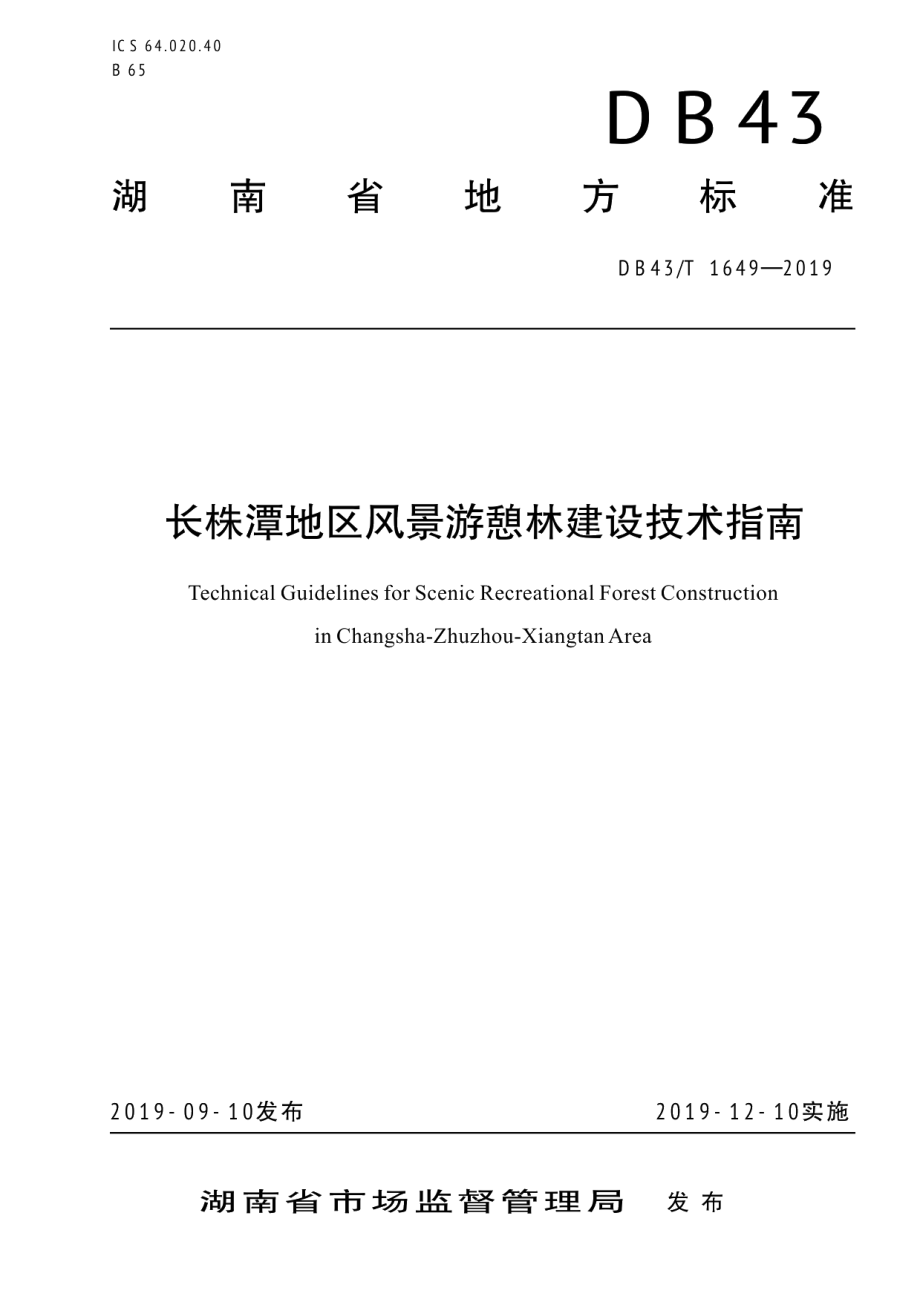 ICS 64.020.40
B 65

DB43

湖南省地方标准

DB43/T 1649—2019

长株潭地区风景游憩林建设技术指南

Technical Guidelines for Scenic Recreational Forest Construction in Changsha-Zhuzhou-Xiangtan Area

2019-09-10发布

2019-12-10实施

湖南省市场监督管理局 发布